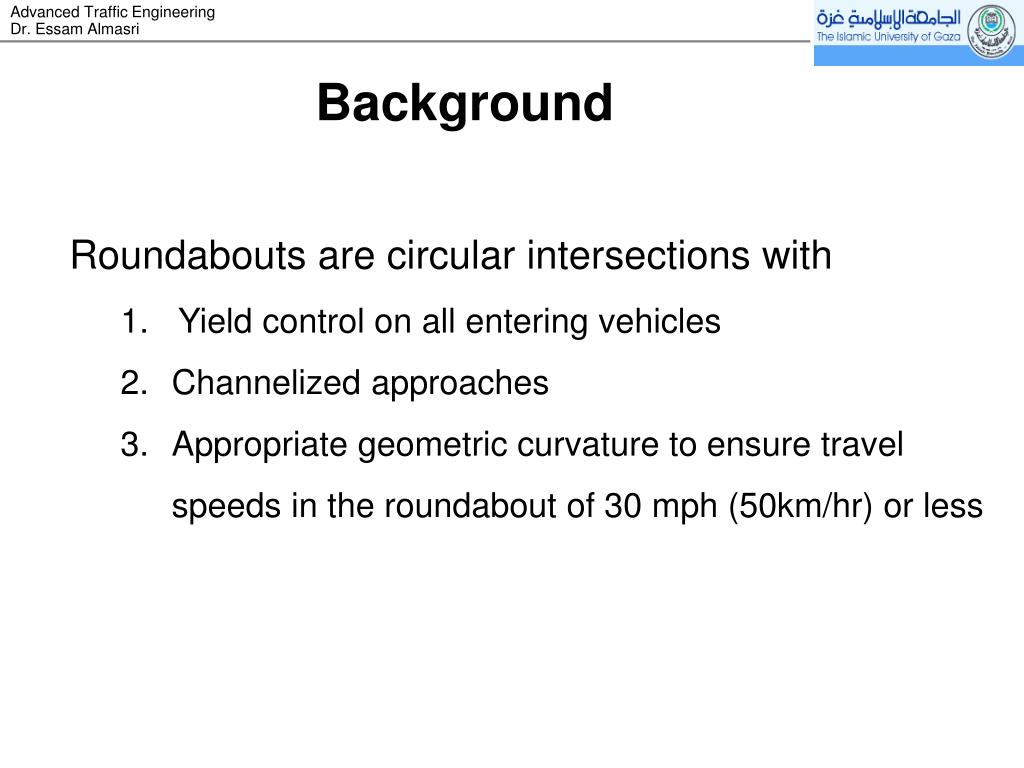 Advanced Traffic Engineering
Dr. Essam Almasri

الجامعة الإسلامية غزة
The Islamic University of Gaza

Background

Roundabouts are circular intersections with

1. Yield control on all entering vehicles
2. Channelized approaches
3. Appropriate geometric curvature to ensure travel speeds in the roundabout of 30 mph (50km/hr) or less